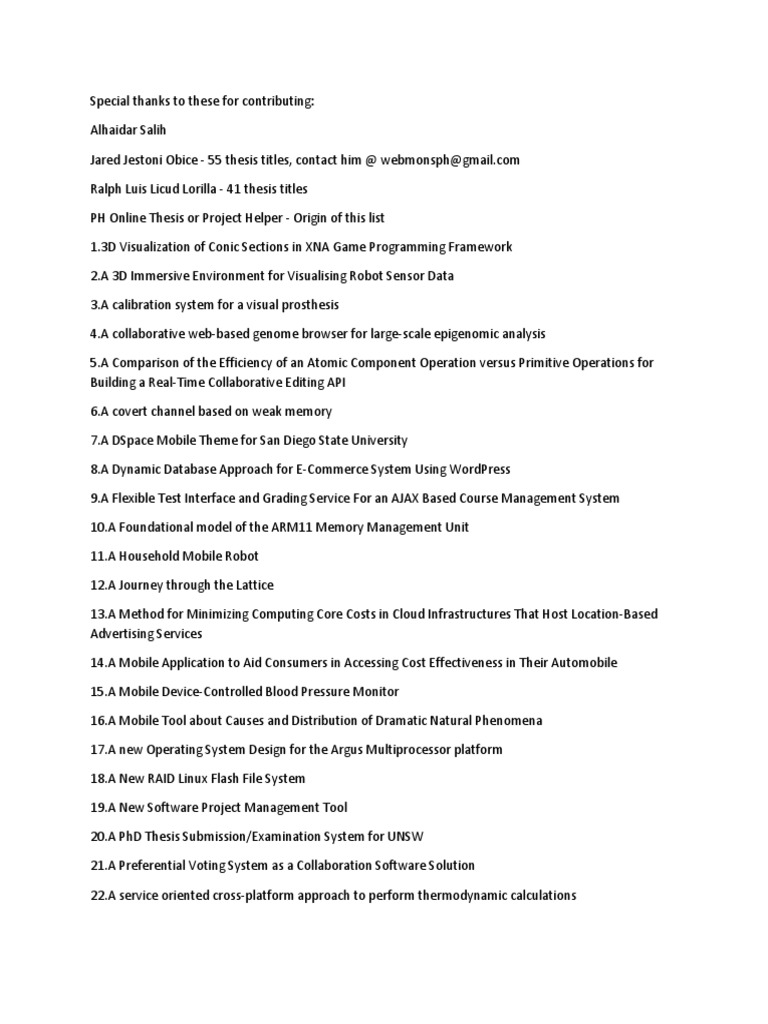 Special thanks to these for contributing:

Alhaidar Salih

Jared Jestoni Obice - 55 thesis titles, contact him @ webmonsph@gmail.com

Ralph Luis Licud Lorilla - 41 thesis titles

PH Online Thesis or Project Helper - Origin of this list

1.3D Visualization of Conic Sections in XNA Game Programming Framework

2.A 3D Immersive Environment for Visualising Robot Sensor Data

3.A calibration system for a visual prosthesis

4.A collaborative web-based genome browser for large-scale epigenomic analysis

5.A Comparison of the Efficiency of an Atomic Component Operation versus Primitive Operations for Building a Real-Time Collaborative Editing API

6.A covert channel based on weak memory

7.A DSpace Mobile Theme for San Diego State University

8.A Dynamic Database Approach for E-Commerce System Using WordPress

9.A Flexible Test Interface and Grading Service For an AJAX Based Course Management System

10.A Foundational model of the ARM11 Memory Management Unit

11.A Household Mobile Robot

12.A Journey through the Lattice

13.A Method for Minimizing Computing Core Costs in Cloud Infrastructures That Host Location-Based Advertising Services

14.A Mobile Application to Aid Consumers in Accessing Cost Effectiveness in Their Automobile

15.A Mobile Device-Controlled Blood Pressure Monitor

16.A Mobile Tool about Causes and Distribution of Dramatic Natural Phenomena

17.A new Operating System Design for the Argus Multiprocessor platform

18.A New RAID Linux Flash File System

19.A New Software Project Management Tool

20.A PhD Thesis Submission/Examination System for UNSW

21.A Preferential Voting System as a Collaboration Software Solution

22.A service oriented cross-platform approach to perform thermodynamic calculations